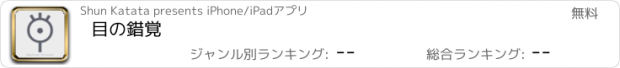 Shun Katata presents iPhone/iPadアプリ

無料

目の錯覚

ジャンル別ランキング: --

総合ランキング: --